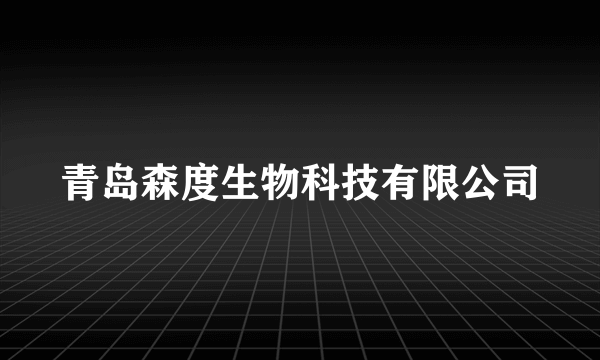 青岛森度生物科技有限公司